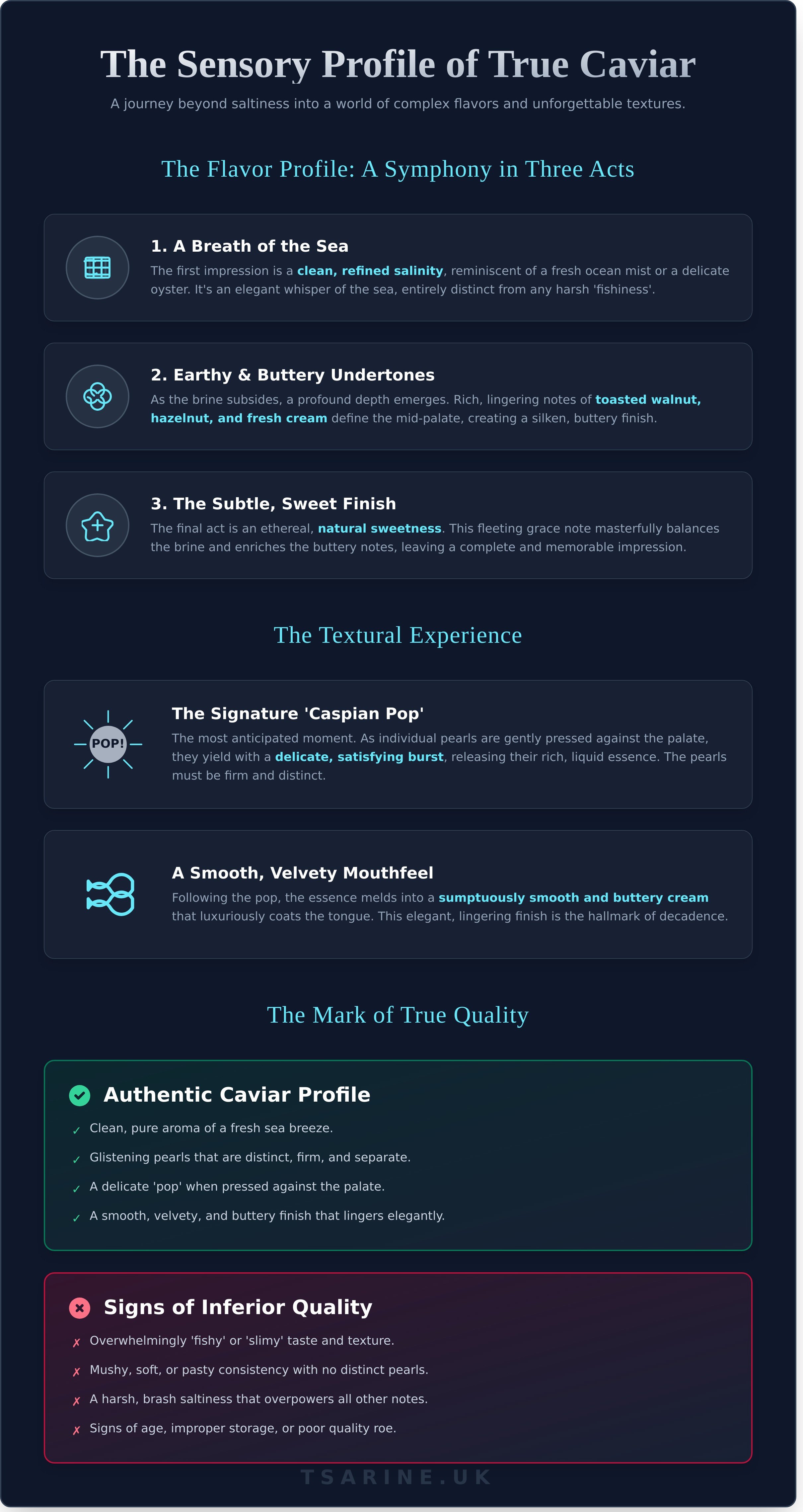 The Sensory Profile of True Caviar

A journey beyond saltiness into a world of complex flavors and unforgettable textures.

The Flavor Profile: A Symphony in Three Acts

1. A Breath of the Sea

The first impression is a clean, refined salinity, reminiscent of a fresh ocean mist or a delicate oyster. It's an elegant whisper of the sea, entirely distinct from any harsh 'fishiness'.

2. Earthy & Buttery Undertones

As the brine subsides, a profound depth emerges. Rich, lingering notes of toasted walnut, hazelnut, and fresh cream define the mid-palate, creating a silken, buttery finish.

3. The Subtle, Sweet Finish

The final act is an ethereal, natural sweetness. This fleeting grace note masterfully balances the brine and enriches the buttery notes, leaving a complete and memorable impression.

The Textural Experience

POP!

The Signature 'Caspian Pop'

The most anticipated moment. As individual pearls are gently pressed against the palate, they yield with a delicate, satisfying burst, releasing their rich, liquid essence. The pearls must be firm and distinct.

A Smooth, Velvety Mouthfeel

Following the pop, the essence melds into a sumptuously smooth and buttery cream that luxuriously coats the tongue. This elegant, lingering finish is the hallmark of decadence.

The Mark of True Quality

Authentic Caviar Profile

✓ Clean, pure aroma of a fresh sea breeze.
✓ Glistening pearls that are distinct, firm, and separate.
✓ A delicate 'pop' when pressed against the palate.
✓ A smooth, velvety, and buttery finish that lingers elegantly.

Signs of Inferior Quality

✗ Overwhelmingly 'fishy' or 'slimy' taste and texture.
✗ Mushy, soft, or pasty consistency with no distinct pearls.
✗ A harsh, brash saltiness that overpowers all other notes.
✗ Signs of age, improper storage, or poor quality roe.

TSARINE.UK